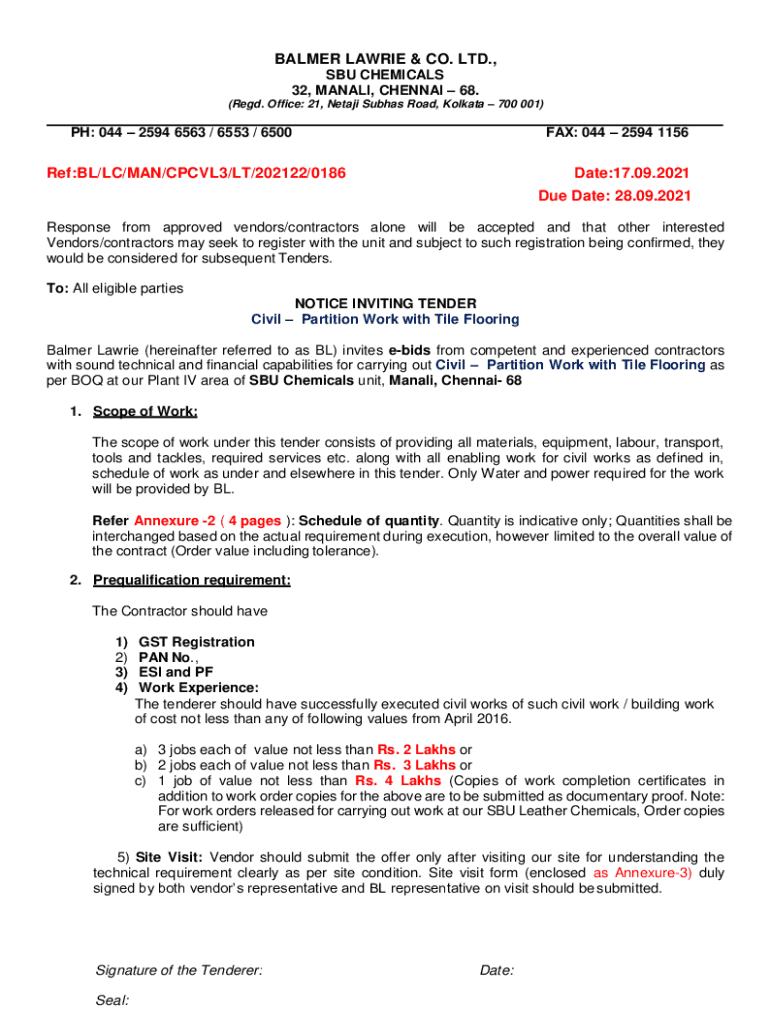 BALMER LAWRIE & CO. LTD.,
SBU CHEMICALS
32, MANALI, CHENNAI – 68.
(Regd. Office: 21, Netaji Subhas Road, Kolkata – 700 001)

PH: 044 – 2594 6563 / 6553 / 6500

FAX: 044 – 2594 1156

Ref:BL/LC/MAN/CPCVL3/LT/202122/0186

Date:17.09.2021
Due Date: 28.09.2021

Response from approved vendors/contractors alone will be accepted and that other interested Vendors/contractors may seek to register with the unit and subject to such registration being confirmed, they would be considered for subsequent Tenders.

To: All eligible parties

NOTICE INVITING TENDER
Civil – Partition Work with Tile Flooring

Balmer Lawrie (hereinafter referred to as BL) invites e-bids from competent and experienced contractors with sound technical and financial capabilities for carrying out Civil – Partition Work with Tile Flooring as per BOQ at our Plant IV area of SBU Chemicals unit, Manali, Chennai- 68

1. Scope of Work:

The scope of work under this tender consists of providing all materials, equipment, labour, transport, tools and tackles, required services etc. along with all enabling work for civil works as defined in, schedule of work as under and elsewhere in this tender. Only Water and power required for the work will be provided by BL.

Refer Annexure -2 ( 4 pages ): Schedule of quantity. Quantity is indicative only; Quantities shall be interchanged based on the actual requirement during execution, however limited to the overall value of the contract (Order value including tolerance).

2. Prequalification requirement:

The Contractor should have

1) GST Registration
2) PAN No.,
3) ESI and PF
4) Work Experience:
The tenderer should have successfully executed civil works of such civil work / building work of cost not less than any of following values from April 2016.

a) 3 jobs each of value not less than Rs. 2 Lakhs or
b) 2 jobs each of value not less than Rs. 3 Lakhs or
c) 1 job of value not less than Rs. 4 Lakhs (Copies of work completion certificates in addition to work order copies for the above are to be submitted as documentary proof. Note: For work orders released for carrying out work at our SBU Leather Chemicals, Order copies are sufficient)

5) Site Visit: Vendor should submit the offer only after visiting our site for understanding the technical requirement clearly as per site condition. Site visit form (enclosed as Annexure-3) duly signed by both vendor's representative and BL representative on visit should be submitted.

Signature of the Tenderer:

Date:

Seal: